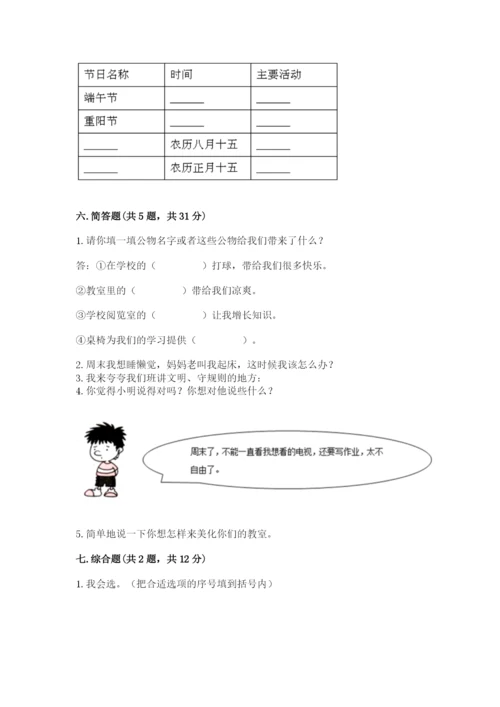 | 节日名称 | 时间 | 主要活动 |
|---|---|---|
| 端午节 | ______ | ______ |
| 重阳节 | ______ | ______ |
| ______ | 农历八月十五 | ______ |
| ______ | 农历正月十五 | ______ |

六. 简答题（共 5 题，共 31 分）

1. 请你填一填公物名字或者这些公物给我们带来了什么？

答：①在学校的（　　　　）打球，带给我们很多快乐。

②教室里的（　　　　）带给我们凉爽。

③学校阅览室的（　　　　）让我增长知识。

④桌椅为我们的学习提供（　　　　）。

2. 周末我想睡懒觉，妈妈老叫我起床，这时候我该怎么办？
3. 我来夸夸我们班讲文明、守规则的地方：
4. 你觉得小明说得对吗？你想对他说些什么？

周末了，不能一直看我想看的电视，还要写作业，太不自由了。

5. 简单地说一下你想怎样来美化你们的教室。

七. 综合题（共 2 题，共 12 分）

1. 我会选。（把合适选项的序号填到括号内）